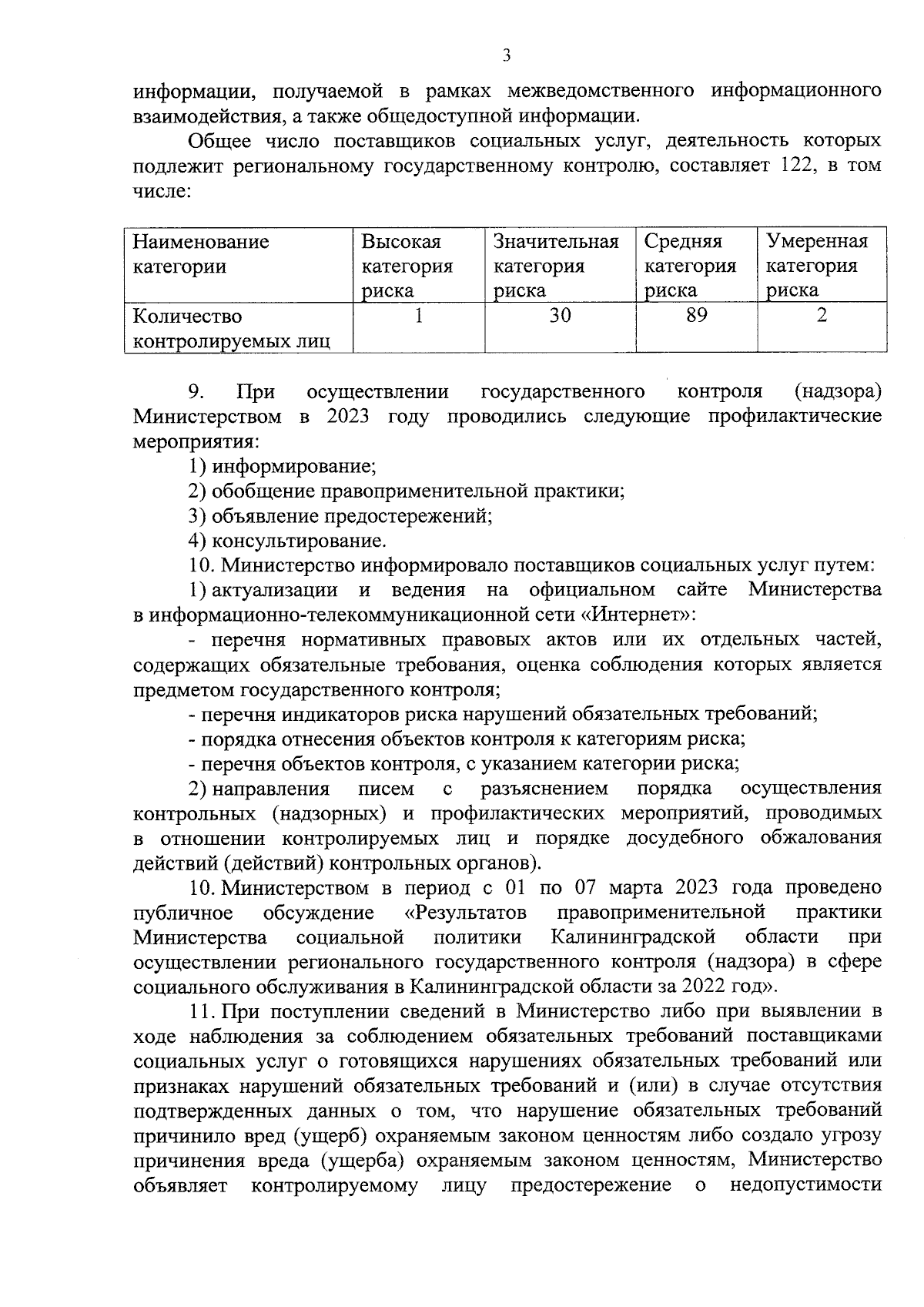 3

информации, получаемой в рамках межведомственного информационного взаимодействия, а также общедоступной информации.

Общее число поставщиков социальных услуг, деятельность которых подлежит региональному государственному контролю, составляет 122, в том числе:

| Наименование категории | Высокая категория риска | Значительная категория риска | Средняя категория риска | Умеренная категория риска |
|---|---|---|---|---|
| Количество контролируемых лиц | 1 | 30 | 89 | 2 |

9. При осуществлении государственного контроля (надзора) Министерством в 2023 году проводились следующие профилактические мероприятия:

1) информирование;
2) обобщение правоприменительной практики;
3) объявление предостережений;
4) консультирование.

10. Министерство информировало поставщиков социальных услуг путем:

1) актуализации и ведения на официальном сайте Министерства в информационно-телекоммуникационной сети «Интернет»:

- перечня нормативных правовых актов или их отдельных частей, содержащих обязательные требования, оценка соблюдения которых является предметом государственного контроля;
- перечня индикаторов риска нарушений обязательных требований;
- порядка отнесения объектов контроля к категориям риска;
- перечня объектов контроля, с указанием категории риска;

2) направления писем с разъяснением порядка осуществления контрольных (надзорных) и профилактических мероприятий, проводимых в отношении контролируемых лиц и порядке досудебного обжалования действий (действий) контрольных органов).

10. Министерством в период с 01 по 07 марта 2023 года проведено публичное обсуждение «Результатов правоприменительной практики Министерства социальной политики Калининградской области при осуществлении регионального государственного контроля (надзора) в сфере социального обслуживания в Калининградской области за 2022 год».

11. При поступлении сведений в Министерство либо при выявлении в ходе наблюдения за соблюдением обязательных требований поставщиками социальных услуг о готовящихся нарушениях обязательных требований или признаках нарушений обязательных требований и (или) в случае отсутствия подтвержденных данных о том, что нарушение обязательных требований причинило вред (ущерб) охраняемым законом ценностям либо создало угрозу причинения вреда (ущерба) охраняемым законом ценностям, Министерство объявляет контролируемому лицу предостережение о недопустимости